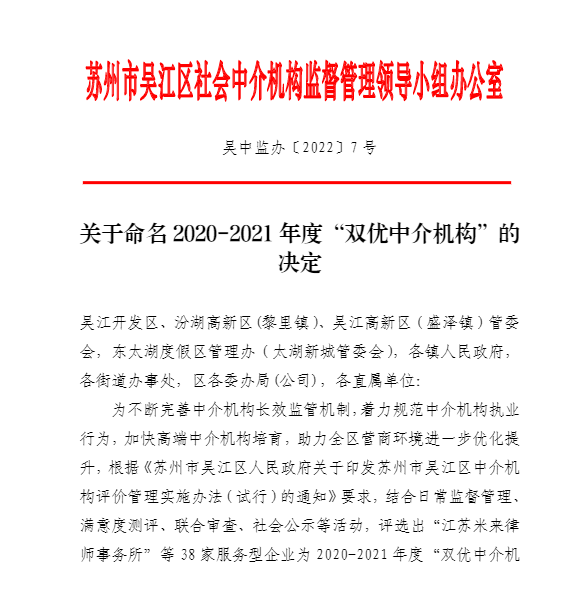 苏州市吴江区社会中介机构监督管理领导小组办公室

吴中监办〔2022〕7号

关于命名2020-2021年度“双优中介机构”的决定

吴江开发区、汾湖高新区(黎里镇)、吴江高新区(盛泽镇)管委会，东太湖度假区管理办(太湖新城管委会)，各镇人民政府，各街道办事处，区各委办局(公司)，各直属单位:

为不断完善中介机构长效监管机制，着力规范中介机构执业行为，加快高端中介机构培育，助力全区营商环境进一步优化提升，根据《苏州市吴江区人民政府关于印发苏州市吴江区中介机构评价管理实施办法(试行)的通知》要求，结合日常监督管理、满意度测评、联合审查、社会公示等活动，评选出“江苏米来律师事务所”等38家服务型企业为2020-2021年度“双优中介机